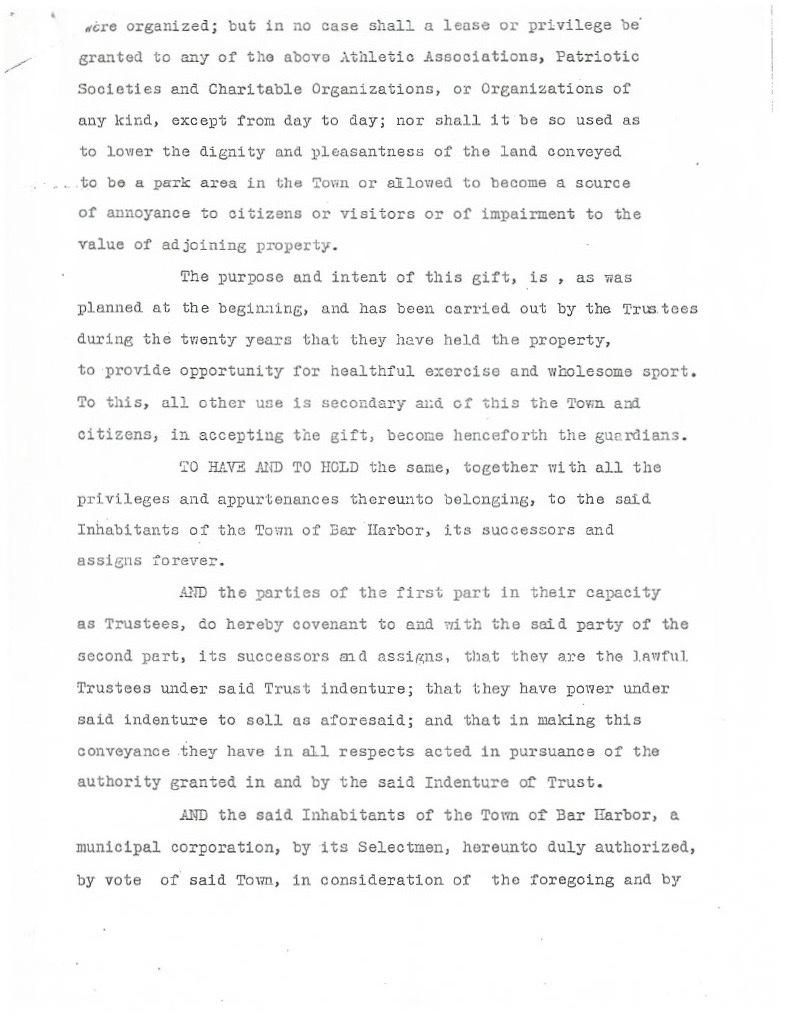 were organized; but in no case shall a lease or privilege be granted to any of the above Athletic Associations, Patriotic Societies and Charitable Organizations, or Organizations of any kind, except from day to day; nor shall it be so used as to lower the dignity and pleasantness of the land conveyed to be a park area in the Town or allowed to become a source of annoyance to citizens or visitors or of impairment to the value of adjoining property.

The purpose and intent of this gift, is , as was planned at the beginning, and has been carried out by the Trustees during the twenty years that they have held the property, to provide opportunity for healthful exercise and wholesome sport. To this, all other use is secondary and of this the Town and citizens, in accepting the gift, become henceforth the guardians.

TO HAVE AND TO HOLD the same, together with all the privileges and appurtenances thereunto belonging, to the said Inhabitants of the Town of Bar Harbor, its successors and assigns forever.

AND the parties of the first part in their capacity as Trustees, do hereby covenant to and with the said party of the second part, its successors and assigns, that they are the lawful Trustees under said Trust indenture; that they have power under said indenture to sell as aforesaid; and that in making this conveyance they have in all respects acted in pursuance of the authority granted in and by the said Indenture of Trust.

AND the said Inhabitants of the Town of Bar Harbor, a municipal corporation, by its Selectmen, hereunto duly authorized, by vote of said Town, in consideration of the foregoing and by